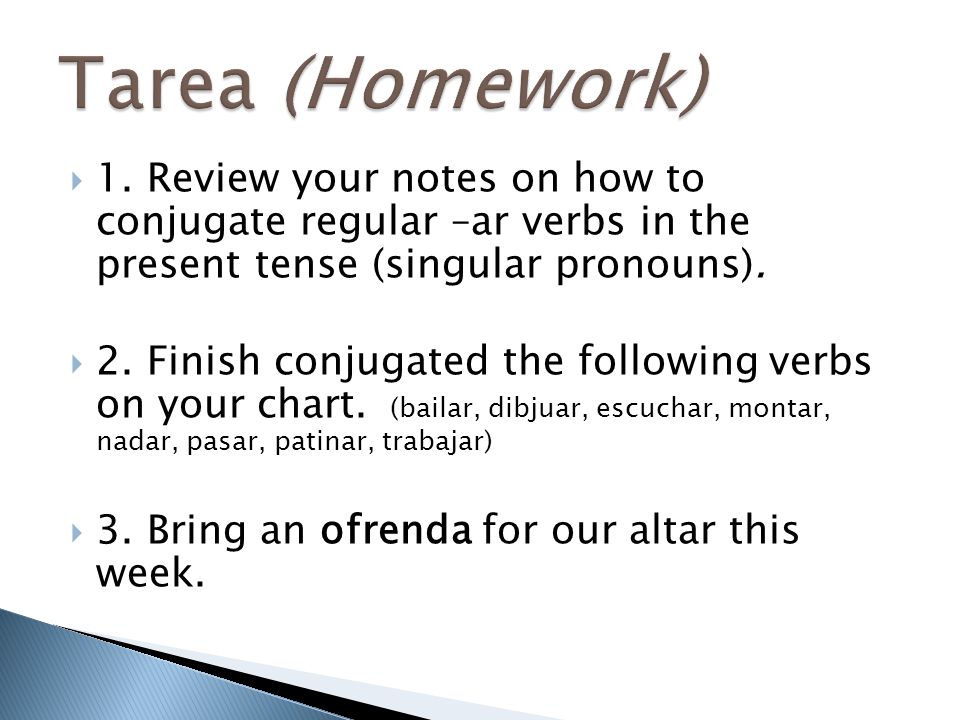 Tarea (Homework)

1. Review your notes on how to conjugate regular –ar verbs in the present tense (singular pronouns).

2. Finish conjugated the following verbs on your chart. (bailar, dibjuar, escuchar, montar, nadar, pasar, patinar, trabajar)

3. Bring an ofrenda for our altar this week.